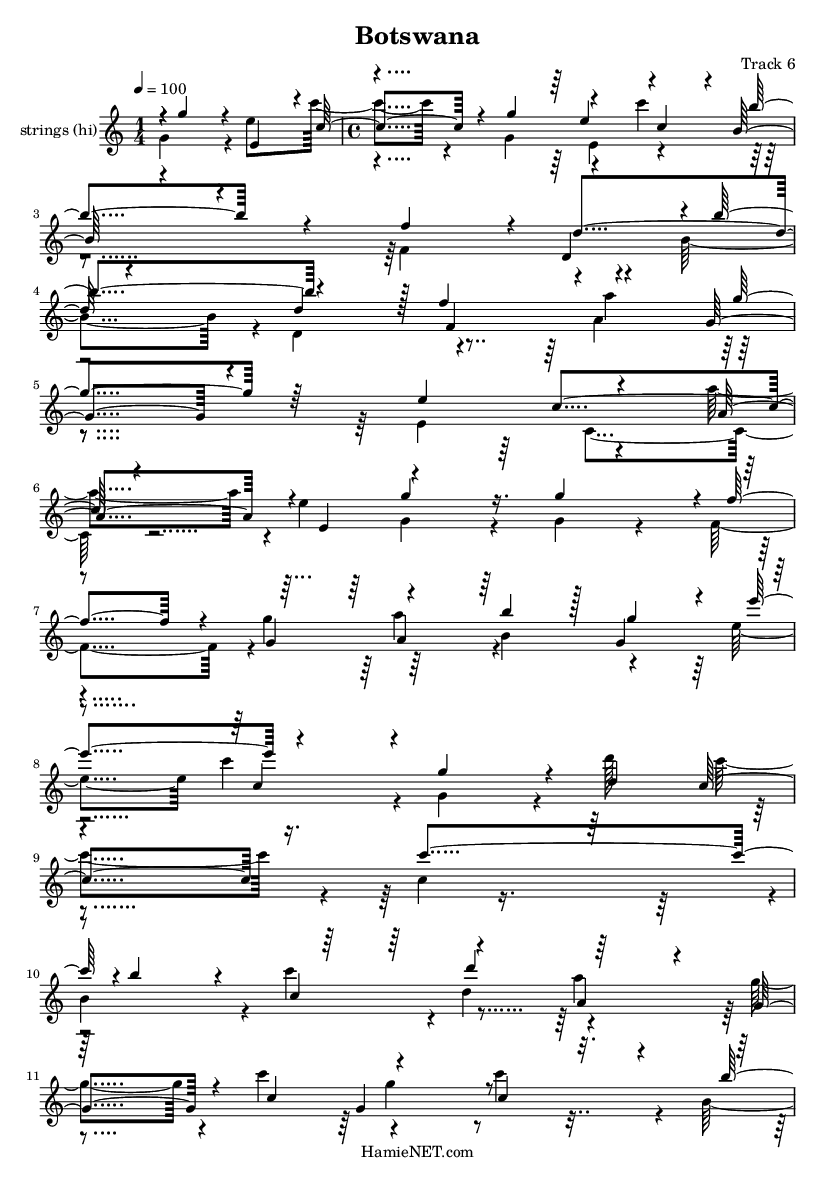 Botswana

Track 6

♩ = 100

strings (hi)

3

4

5

6

7

8

9

10

11

HamieNET.com